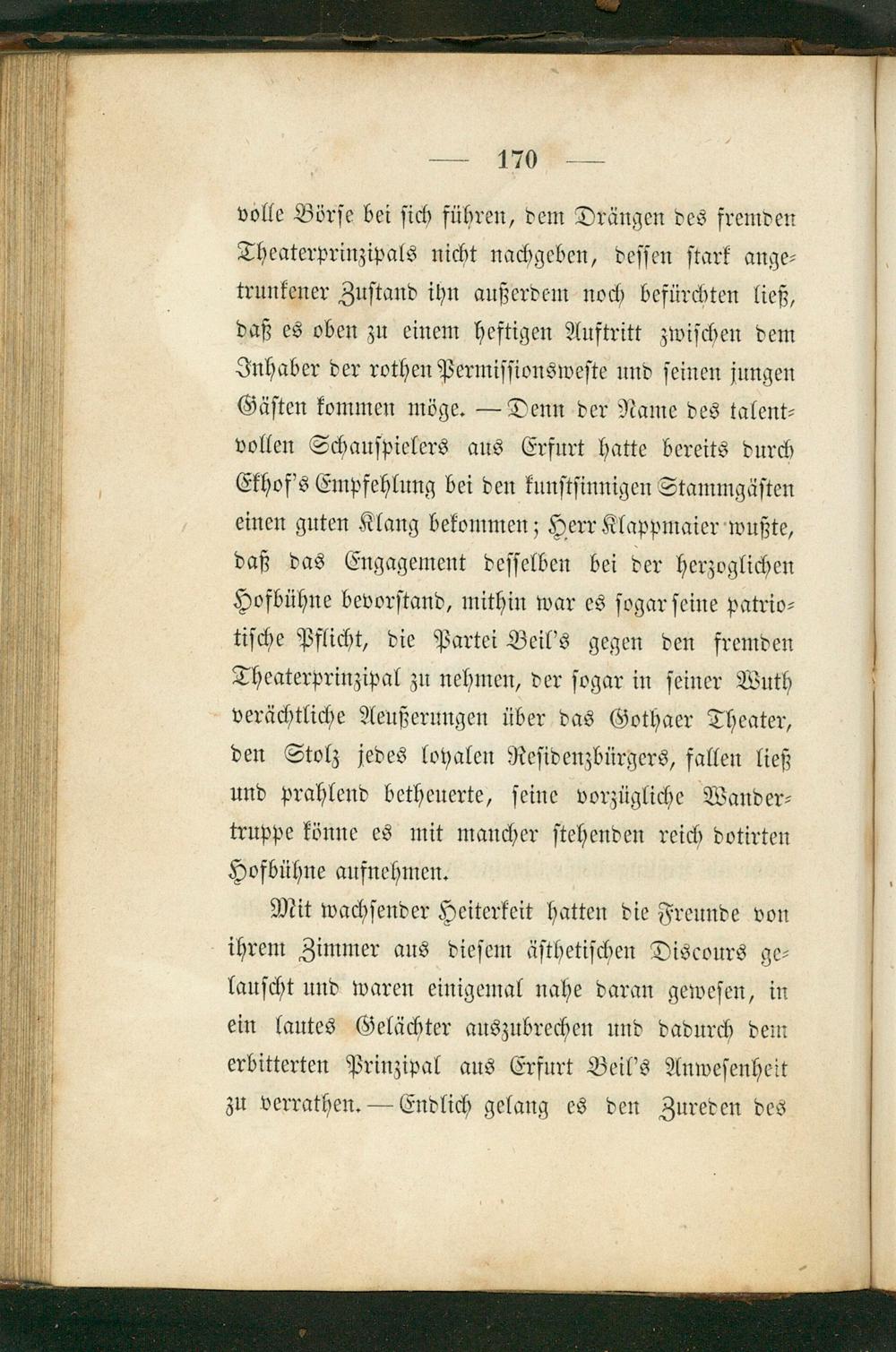 — 170 —

volle Börse bei sich führen, dem Drängen des fremden Theaterprinzipals nicht nachgeben, dessen stark angetrunkener Zustand ihn außerdem noch befürchten ließ, daß es oben zu einem heftigen Auftritt zwischen dem Inhaber der rothen Permissionsweste und seinen jungen Gästen kommen möge. — Denn der Name des talentvollen Schauspielers aus Erfurt hatte bereits durch Ekhof's Empfehlung bei den kunstsinnigen Stammgästen einen guten Klang bekommen; Herr Klappmaier wußte, daß das Engagement desselben bei der herzoglichen Hofbühne bevorstand, mithin war es sogar seine patriotische Pflicht, die Partei Beil's gegen den fremden Theaterprinzipal zu nehmen, der sogar in seiner Wuth verächtliche Aeußerungen über das Gothaer Theater, den Stolz jedes loyalen Residenzbürgers, fallen ließ und prahlend betheuerte, seine vorzügliche Wandertruppe könne es mit mancher stehenden reich dotirten Hofbühne aufnehmen.

Mit wachsender Heiterkeit hatten die Freunde von ihrem Zimmer aus diesem ästhetischen Discours gelauscht und waren einigemal nahe daran gewesen, in ein lautes Gelächter auszubrechen und dadurch dem erbitterten Prinzipal aus Erfurt Beil's Anwesenheit zu verrathen. — Endlich gelang es den Zureden des